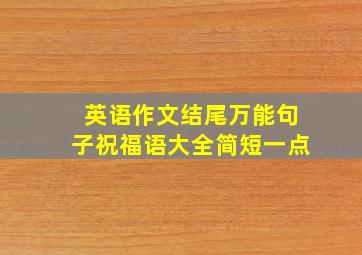 英语作文结尾万能句子祝福语大全简短一点